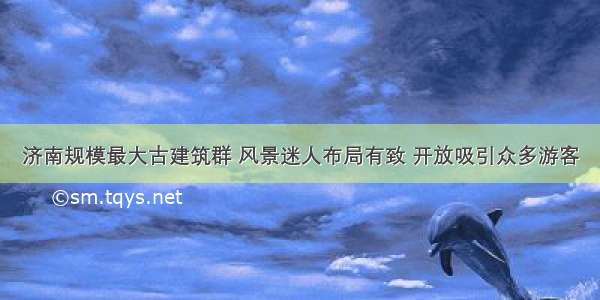 济南规模最大古建筑群 风景迷人布局有致 开放吸引众多游客

©sm.tqys.net